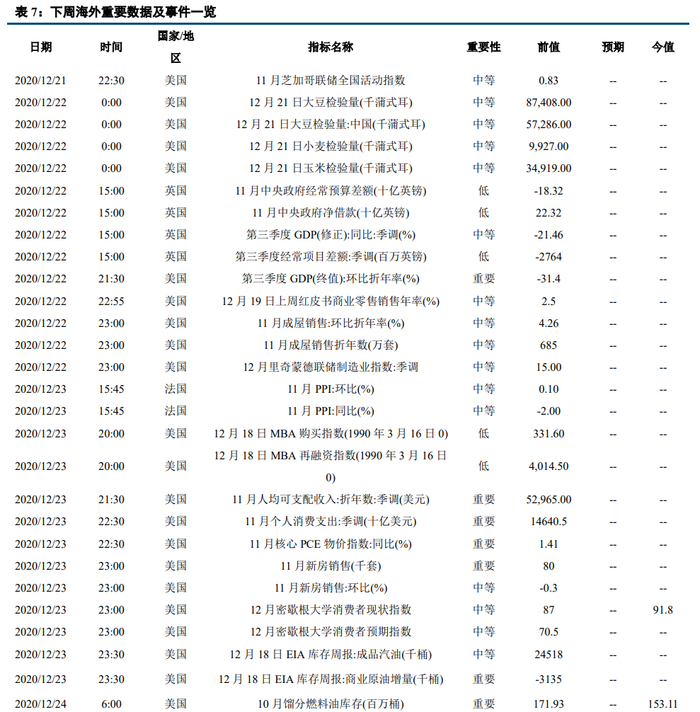 表 7：下周海外重要数据及事件一览

| 日期 | 时间 | 国家/地区 | 指标名称 | 重要性 | 前值 | 预期 | 今值 |
|---|---|---|---|---|---|---|---|
| 2020/12/21 | 22:30 | 美国 | 11 月芝加哥联储全国活动指数 | 中等 | 0.83 | -- | -- |
| 2020/12/22 | 0:00 | 美国 | 12 月 21 日大豆检验量(千蒲式耳) | 中等 | 87,408.00 | -- | -- |
| 2020/12/22 | 0:00 | 美国 | 12 月 21 日大豆检验量:中国(千蒲式耳) | 中等 | 57,286.00 | -- | -- |
| 2020/12/22 | 0:00 | 美国 | 12 月 21 日小麦检验量(千蒲式耳) | 中等 | 9,927.00 | -- | -- |
| 2020/12/22 | 0:00 | 美国 | 12 月 21 日玉米检验量(千蒲式耳) | 中等 | 34,919.00 | -- | -- |
| 2020/12/22 | 15:00 | 英国 | 11 月中央政府经常预算差额(十亿英镑) | 低 | -18.32 | -- | -- |
| 2020/12/22 | 15:00 | 英国 | 11 月中央政府净借款(十亿英镑) | 低 | 22.32 | -- | -- |
| 2020/12/22 | 15:00 | 英国 | 第三季度 GDP(修正):同比:季调(%) | 中等 | -21.46 | -- | -- |
| 2020/12/22 | 15:00 | 英国 | 第三季度经常项目差额:季调(百万英镑) | 低 | -2764 | -- | -- |
| 2020/12/22 | 21:30 | 美国 | 第三季度 GDP(终值):环比折年率(%) | 重要 | -31.4 | -- | -- |
| 2020/12/22 | 22:55 | 美国 | 12 月 19 日上周红皮书商业零售销售年率(%) | 中等 | 2.5 | -- | -- |
| 2020/12/22 | 23:00 | 美国 | 11 月成屋销售:环比折年率(%) | 中等 | 4.26 | -- | -- |
| 2020/12/22 | 23:00 | 美国 | 11 月成屋销售折年数(万套) | 中等 | 685 | -- | -- |
| 2020/12/22 | 23:00 | 美国 | 12 月里奇蒙德联储制造业指数:季调 | 中等 | 15.00 | -- | -- |
| 2020/12/23 | 15:45 | 法国 | 11 月 PPI:环比(%) | 中等 | 0.10 | -- | -- |
| 2020/12/23 | 15:45 | 法国 | 11 月 PPI:同比(%) | 中等 | -2.00 | -- | -- |
| 2020/12/23 | 20:00 | 美国 | 12 月 18 日 MBA 购买指数(1990 年 3 月 16 日 0) | 低 | 331.60 | -- | -- |
| 2020/12/23 | 20:00 | 美国 | 12 月 18 日 MBA 再融资指数(1990 年 3 月 16 日 0) | 低 | 4,014.50 | -- | -- |
| 2020/12/23 | 21:30 | 美国 | 11 月人均可支配收入:折年数:季调(美元) | 重要 | 52,965.00 | -- | -- |
| 2020/12/23 | 22:30 | 美国 | 11 月个人消费支出:季调(十亿美元) | 重要 | 14640.5 | -- | -- |
| 2020/12/23 | 22:30 | 美国 | 11 月核心 PCE 物价指数:同比(%) | 重要 | 1.41 | -- | -- |
| 2020/12/23 | 23:00 | 美国 | 11 月新房销售(千套) | 重要 | 80 | -- | -- |
| 2020/12/23 | 23:00 | 美国 | 11 月新房销售:环比(%) | 中等 | -0.3 | -- | -- |
| 2020/12/23 | 23:00 | 美国 | 12 月密歇根大学消费者现状指数 | 中等 | 87 | -- | 91.8 |
| 2020/12/23 | 23:00 | 美国 | 12 月密歇根大学消费者预期指数 | 中等 | 70.5 | -- | -- |
| 2020/12/23 | 23:30 | 美国 | 12 月 18 日 EIA 库存周报:成品汽油(千桶) | 中等 | 24518 | -- | -- |
| 2020/12/23 | 23:30 | 美国 | 12 月 18 日 EIA 库存周报:商业原油增量(千桶) | 重要 | -3135 | -- | -- |
| 2020/12/24 | 6:00 | 美国 | 10 月馏分燃料油库存(百万桶) | 重要 | 171.93 | -- | 153.11 |